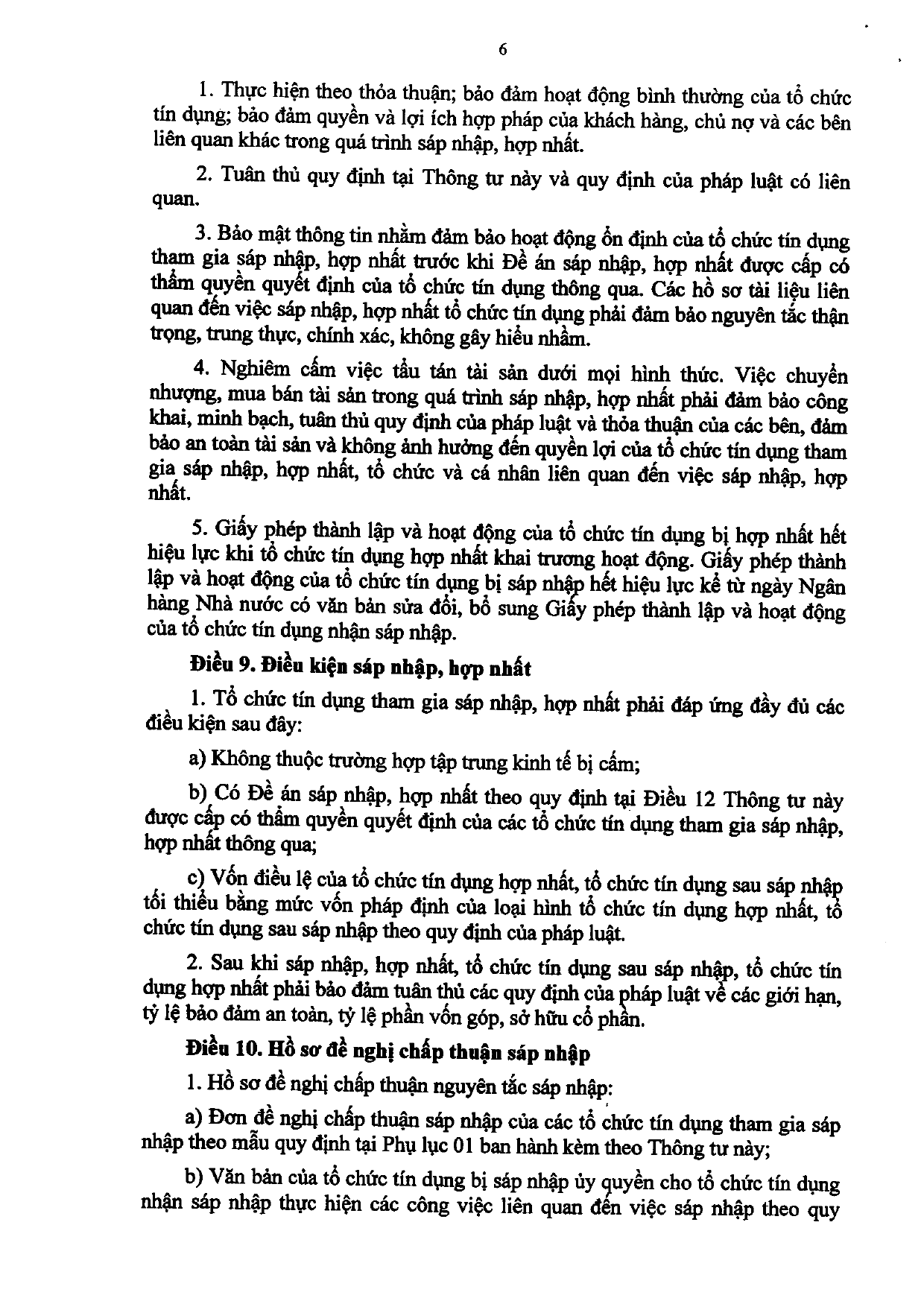 6

1. Thực hiện theo thỏa thuận; bảo đảm hoạt động bình thường của tổ chức tín dụng; bảo đảm quyền và lợi ích hợp pháp của khách hàng, chủ nợ và các bên liên quan khác trong quá trình sáp nhập, hợp nhất.

2. Tuân thủ quy định tại Thông tư này và quy định của pháp luật có liên quan.

3. Bảo mật thông tin nhằm đảm bảo hoạt động ổn định của tổ chức tín dụng tham gia sáp nhập, hợp nhất trước khi Đề án sáp nhập, hợp nhất được cấp có thẩm quyền quyết định của tổ chức tín dụng thông qua. Các hồ sơ tài liệu liên quan đến việc sáp nhập, hợp nhất tổ chức tín dụng phải đảm bảo nguyên tắc thận trọng, trung thực, chính xác, không gây hiểu nhầm.

4. Nghiêm cấm việc tẩu tán tài sản dưới mọi hình thức. Việc chuyển nhượng, mua bán tài sản trong quá trình sáp nhập, hợp nhất phải đảm bảo công khai, minh bạch, tuân thủ quy định của pháp luật và thỏa thuận của các bên, đảm bảo an toàn tài sản và không ảnh hưởng đến quyền lợi của tổ chức tín dụng tham gia sáp nhập, hợp nhất, tổ chức và cá nhân liên quan đến việc sáp nhập, hợp nhất.

5. Giấy phép thành lập và hoạt động của tổ chức tín dụng bị hợp nhất hết hiệu lực khi tổ chức tín dụng hợp nhất khai trương hoạt động. Giấy phép thành lập và hoạt động của tổ chức tín dụng bị sáp nhập hết hiệu lực kể từ ngày Ngân hàng Nhà nước có văn bản sửa đổi, bổ sung Giấy phép thành lập và hoạt động của tổ chức tín dụng nhận sáp nhập.

Điều 9. Điều kiện sáp nhập, hợp nhất

1. Tổ chức tín dụng tham gia sáp nhập, hợp nhất phải đáp ứng đầy đủ các điều kiện sau đây:

a) Không thuộc trường hợp tập trung kinh tế bị cấm;

b) Có Đề án sáp nhập, hợp nhất theo quy định tại Điều 12 Thông tư này được cấp có thẩm quyền quyết định của các tổ chức tín dụng tham gia sáp nhập, hợp nhất thông qua;

c) Vốn điều lệ của tổ chức tín dụng hợp nhất, tổ chức tín dụng sau sáp nhập tối thiểu bằng mức vốn pháp định của loại hình tổ chức tín dụng hợp nhất, tổ chức tín dụng sau sáp nhập theo quy định của pháp luật.

2. Sau khi sáp nhập, hợp nhất, tổ chức tín dụng sau sáp nhập, tổ chức tín dụng hợp nhất phải bảo đảm tuân thủ các quy định của pháp luật về các giới hạn, tỷ lệ bảo đảm an toàn, tỷ lệ phần vốn góp, sở hữu cổ phần.

Điều 10. Hồ sơ đề nghị chấp thuận sáp nhập

1. Hồ sơ đề nghị chấp thuận nguyên tắc sáp nhập:

a) Đơn đề nghị chấp thuận sáp nhập của các tổ chức tín dụng tham gia sáp nhập theo mẫu quy định tại Phụ lục 01 ban hành kèm theo Thông tư này;

b) Văn bản của tổ chức tín dụng bị sáp nhập ủy quyền cho tổ chức tín dụng nhận sáp nhập thực hiện các công việc liên quan đến việc sáp nhập theo quy